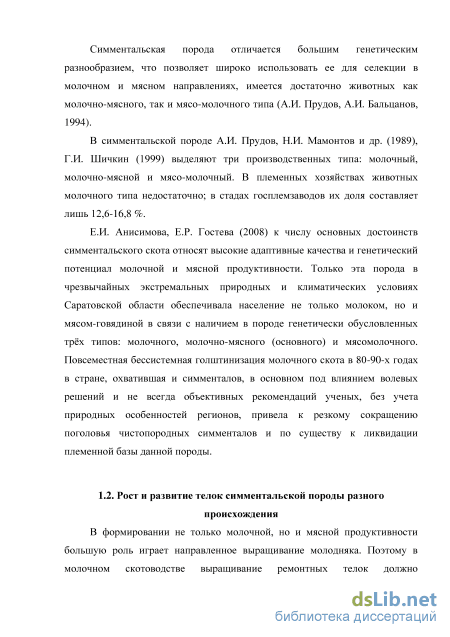 Симментальская порода отличается большим генетическим разнообразием, что позволяет широко использовать ее для селекции в молочном и мясном направлениях, имеется достаточно животных как молочно-мясного, так и мясо-молочного типа (А.И. Прудов, А.И. Бальцанов, 1994).

В симментальской породе А.И. Прудов, Н.И. Мамонтов и др. (1989), Г.И. Шичкин (1999) выделяют три производственных типа: молочный, молочно-мясной и мясо-молочный. В племенных хозяйствах животных молочного типа недостаточно; в стадах госплемзаводов их доля составляет лишь 12,6-16,8 %.

Е.И. Анисимова, Е.Р. Гостева (2008) к числу основных достоинств симментальского скота относят высокие адаптивные качества и генетический потенциал молочной и мясной продуктивности. Только эта порода в чрезвычайных экстремальных природных и климатических условиях Саратовской области обеспечивала население не только молоком, но и мясом-говядиной в связи с наличием в породе генетически обусловленных трёх типов: молочного, молочно-мясного (основного) и мясомолочного. Повсеместная бессистемная голштинизация молочного скота в 80-90-х годах в стране, охватившая и симменталов, в основном под влиянием волевых решений и не всегда объективных рекомендаций ученых, без учета природных особенностей регионов, привела к резкому сокращению поголовья чистопородных симменталов и по существу к ликвидации племенной базы данной породы.

1.2. Рост и развитие телок симментальской породы разного происхождения

В формировании не только молочной, но и мясной продуктивности большую роль играет направленное выращивание молодняка. Поэтому в молочном скотоводстве выращивание ремонтных телок должно

dsLib.net
библиотека диссертаций